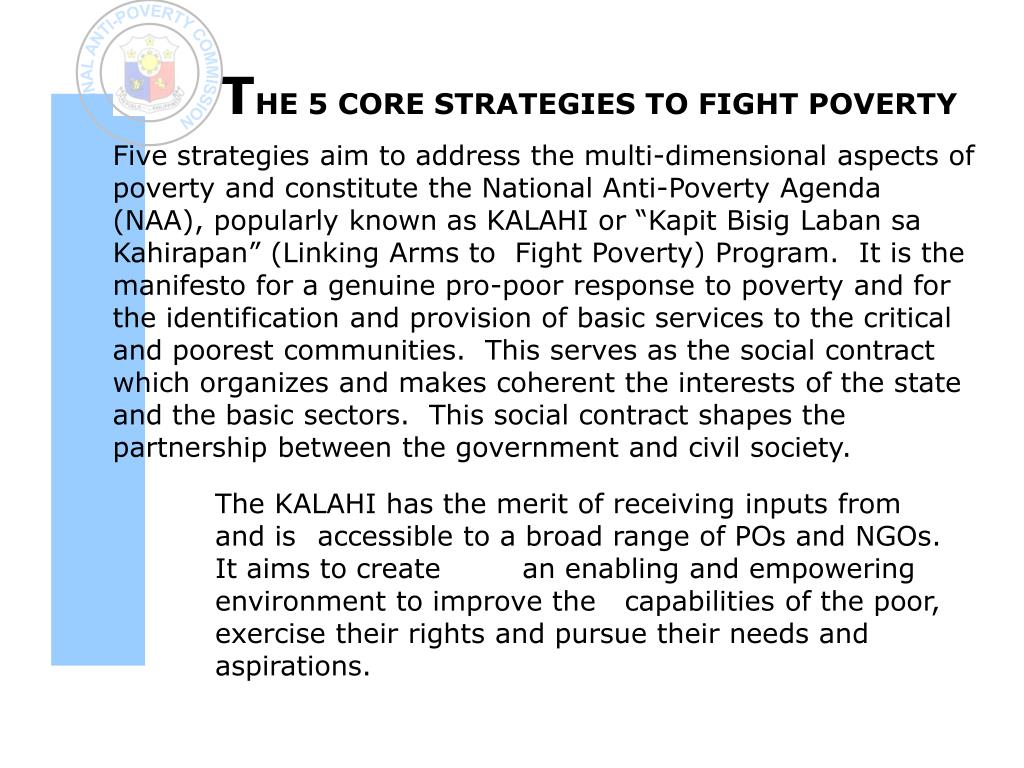 NAL ANTI-POVERTY COMMISSION

THE 5 CORE STRATEGIES TO FIGHT POVERTY

Five strategies aim to address the multi-dimensional aspects of poverty and constitute the National Anti-Poverty Agenda (NAA), popularly known as KALAHI or “Kapit Bisig Laban sa Kahirapan” (Linking Arms to Fight Poverty) Program. It is the manifesto for a genuine pro-poor response to poverty and for the identification and provision of basic services to the critical and poorest communities. This serves as the social contract which organizes and makes coherent the interests of the state and the basic sectors. This social contract shapes the partnership between the government and civil society.

The KALAHI has the merit of receiving inputs from and is accessible to a broad range of POs and NGOs. It aims to create an enabling and empowering environment to improve the capabilities of the poor, exercise their rights and pursue their needs and aspirations.